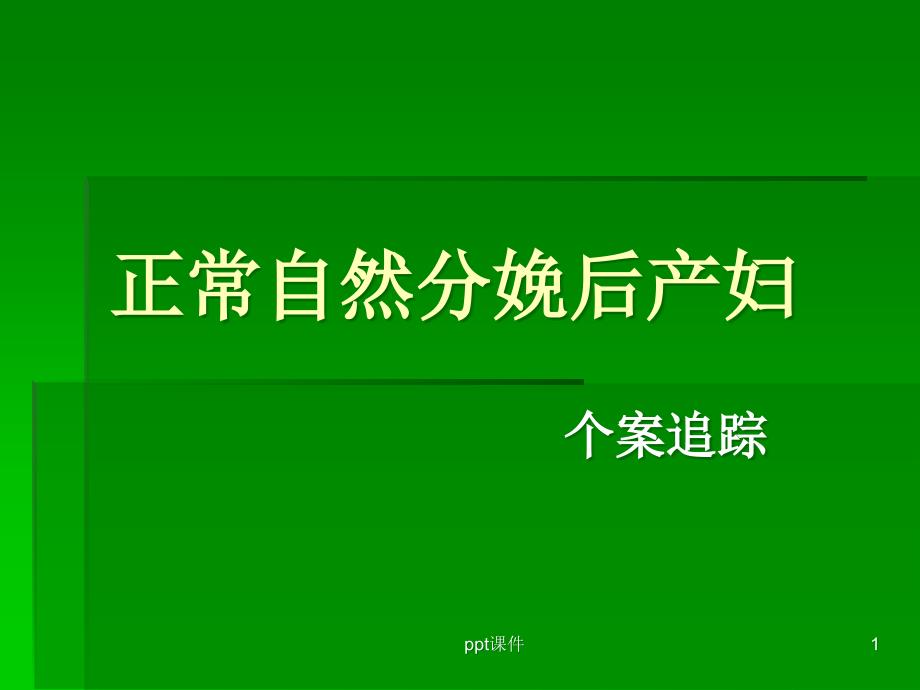 正常自然分娩后产妇

个案追踪

ppt课件

1